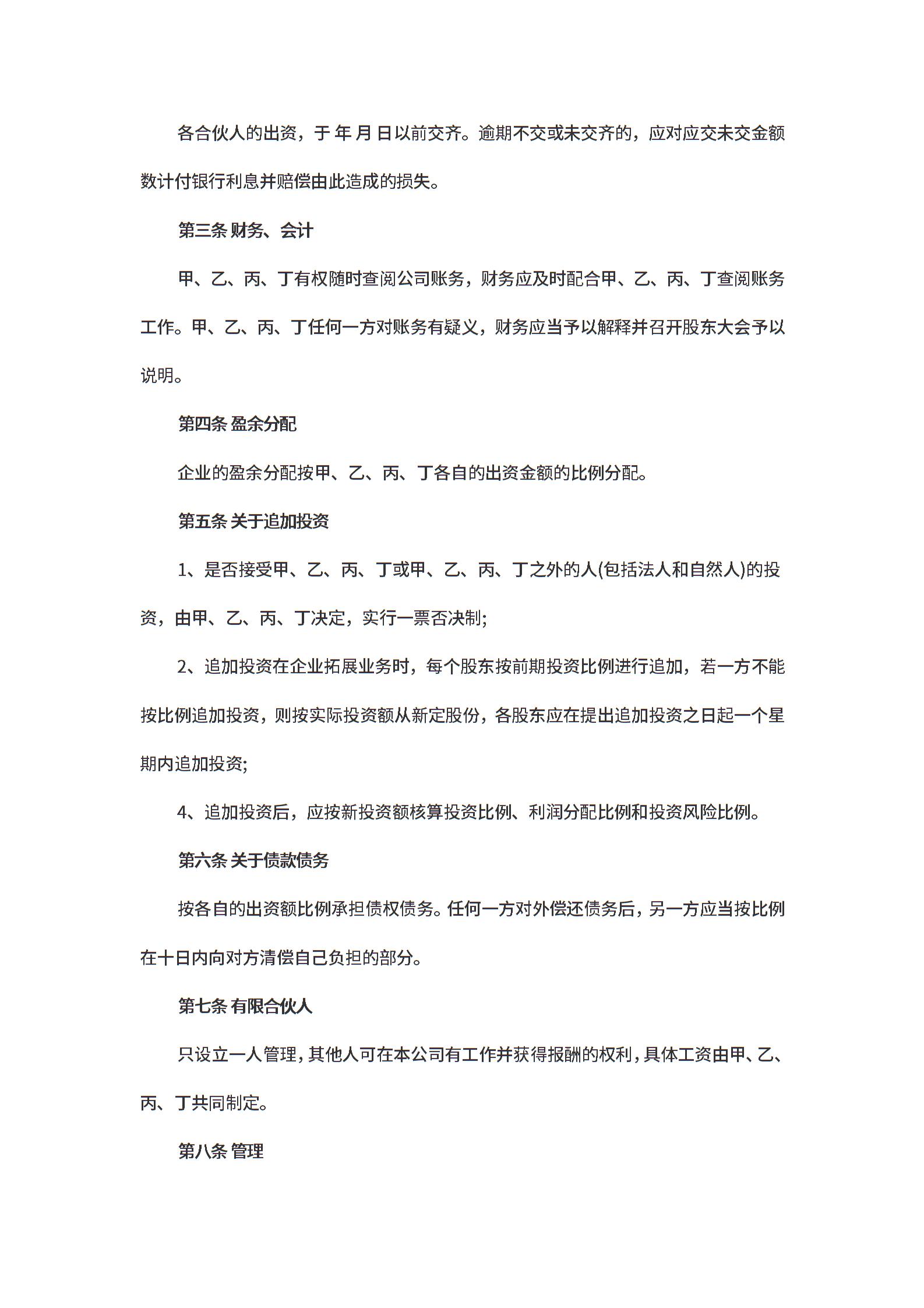 各合伙人的出资，于 年 月 日以前交齐。逾期不交或未交齐的，应对应交未交金额数计付银行利息并赔偿由此造成的损失。

第三条 财务、会计

甲、乙、丙、丁有权随时查阅公司账务，财务应及时配合甲、乙、丙、丁查阅账务工作。甲、乙、丙、丁任何一方对账务有疑义，财务应当予以解释并召开股东大会予以说明。

第四条 盈余分配

企业的盈余分配按甲、乙、丙、丁各自的出资金额的比例分配。

第五条 关于追加投资

1、是否接受甲、乙、丙、丁或甲、乙、丙、丁之外的人(包括法人和自然人)的投资，由甲、乙、丙、丁决定，实行一票否决制;

2、追加投资在企业拓展业务时，每个股东按前期投资比例进行追加，若一方不能按比例追加投资，则按实际投资额从新定股份，各股东应在提出追加投资之日起一个星期内追加投资;

4、追加投资后，应按新投资额核算投资比例、利润分配比例和投资风险比例。

第六条 关于债款债务

按各自的出资额比例承担债权债务。任何一方对外偿还债务后，另一方应当按比例在十日内向对方清偿自己负担的部分。

第七条 有限合伙人

只设立一人管理，其他人可在本公司有工作并获得报酬的权利，具体工资由甲、乙、丙、丁共同制定。

第八条 管理